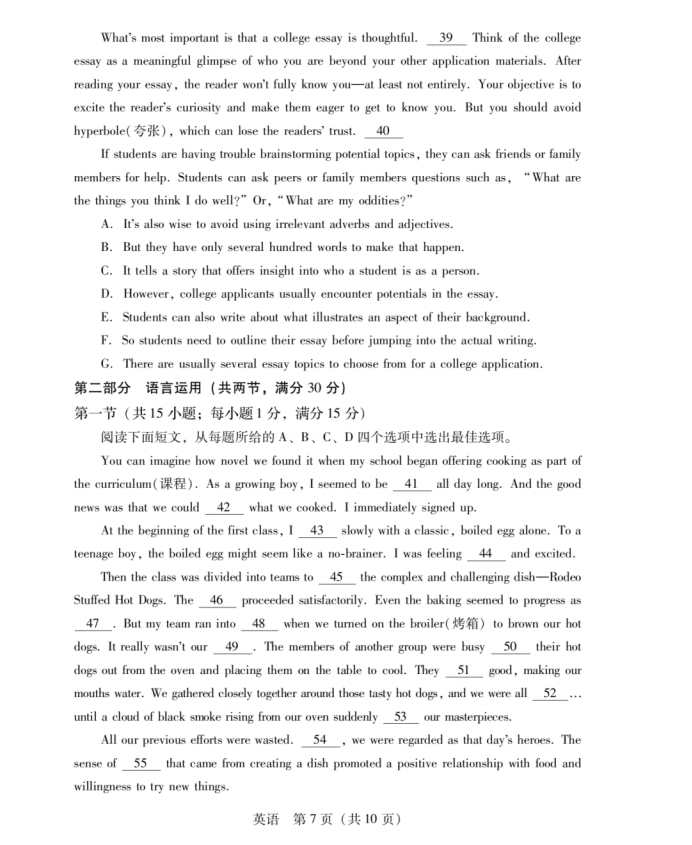 What's most important is that a college essay is thoughtful. __39__ Think of the college essay as a meaningful glimpse of who you are beyond your other application materials. After reading your essay, the reader won't fully know you—at least not entirely. Your objective is to excite the reader's curiosity and make them eager to get to know you. But you should avoid hyperbole(夸张), which can lose the readers' trust. __40__

If students are having trouble brainstorming potential topics, they can ask friends or family members for help. Students can ask peers or family members questions such as, "What are the things you think I do well?" Or, "What are my oddities?"

A. It's also wise to avoid using irrelevant adverbs and adjectives.

B. But they have only several hundred words to make that happen.

C. It tells a story that offers insight into who a student is as a person.

D. However, college applicants usually encounter potentials in the essay.

E. Students can also write about what illustrates an aspect of their background.

F. So students need to outline their essay before jumping into the actual writing.

G. There are usually several essay topics to choose from for a college application.

第二部分 语言运用（共两节，满分 30 分）

第一节（共 15 小题；每小题 1 分，满分 15 分）

阅读下面短文，从每题所给的 A、B、C、D 四个选项中选出最佳选项。

You can imagine how novel we found it when my school began offering cooking as part of the curriculum(课程). As a growing boy, I seemed to be __41__ all day long. And the good news was that we could __42__ what we cooked. I immediately signed up.

At the beginning of the first class, I __43__ slowly with a classic, boiled egg alone. To a teenage boy, the boiled egg might seem like a no-brainer. I was feeling __44__ and excited.

Then the class was divided into teams to __45__ the complex and challenging dish—Rodeo Stuffed Hot Dogs. The __46__ proceeded satisfactorily. Even the baking seemed to progress as __47__. But my team ran into __48__ when we turned on the broiler(烤箱) to brown our hot dogs. It really wasn't our __49__. The members of another group were busy __50__ their hot dogs out from the oven and placing them on the table to cool. They __51__ good, making our mouths water. We gathered closely together around those tasty hot dogs, and we were all __52__... until a cloud of black smoke rising from our oven suddenly __53__ our masterpieces.

All our previous efforts were wasted. __54__, we were regarded as that day's heroes. The sense of __55__ that came from creating a dish promoted a positive relationship with food and willingness to try new things.

英语 第 7 页（共 10 页）